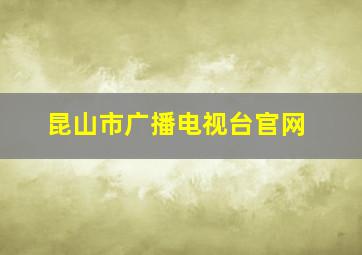 昆山市广播电视台官网